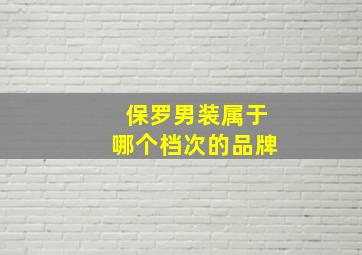 保罗男装属于
哪个档次的品牌